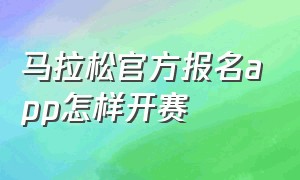 马拉松官方报名app怎样开赛